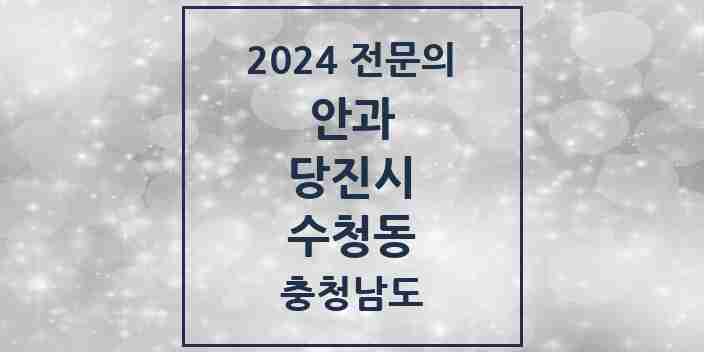 2024 전문의
안과
당진시
수청동
충청남도